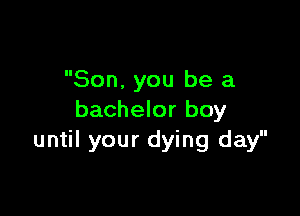 "Son, you be a
bachelor boy
until your dying day"